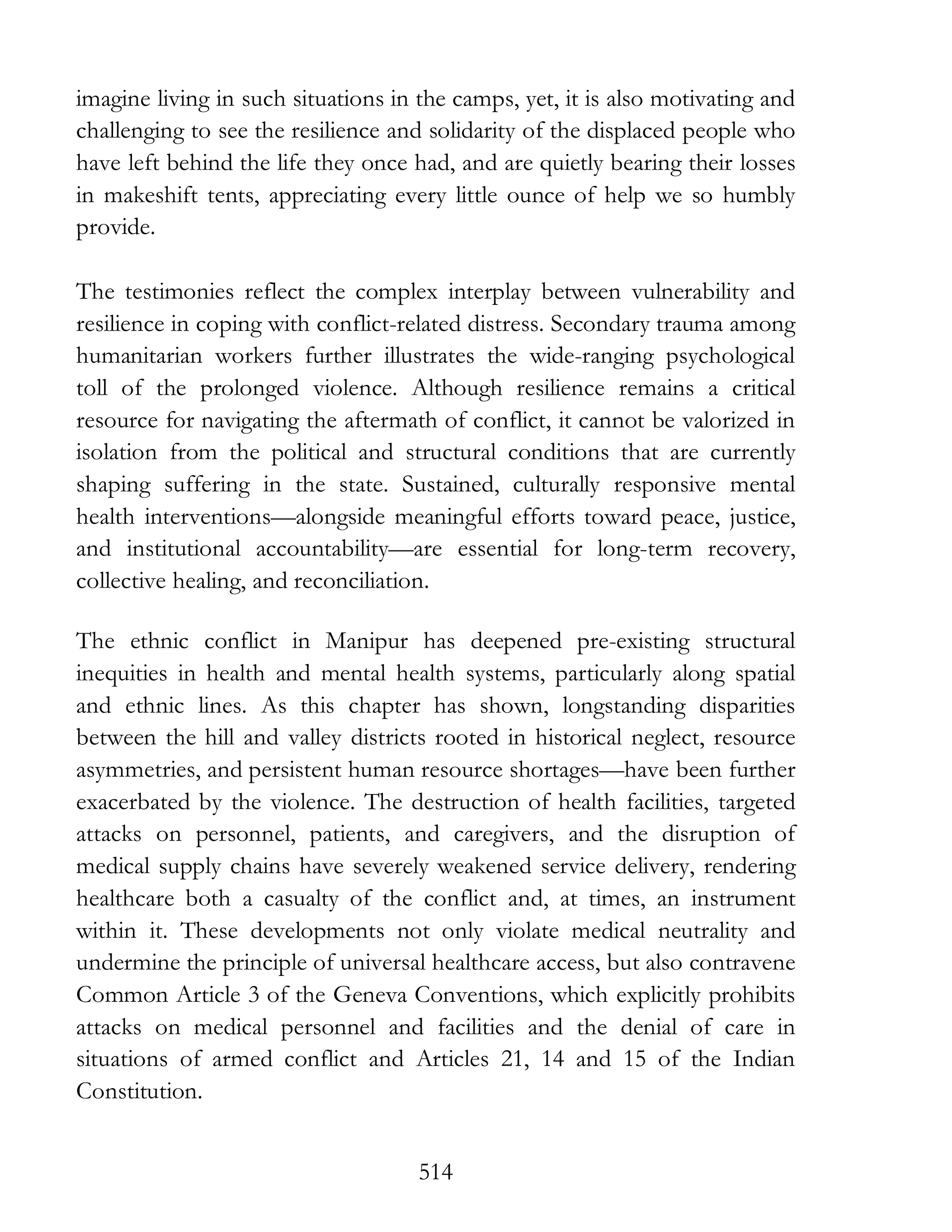 imagine living in such situations in the camps, yet, it is also motivating and challenging to see the resilience and solidarity of the displaced people who have left behind the life they once had, and are quietly bearing their losses in makeshift tents, appreciating every little ounce of help we so humbly provide.

The testimonies reflect the complex interplay between vulnerability and resilience in coping with conflict-related distress. Secondary trauma among humanitarian workers further illustrates the wide-ranging psychological toll of the prolonged violence. Although resilience remains a critical resource for navigating the aftermath of conflict, it cannot be valorized in isolation from the political and structural conditions that are currently shaping suffering in the state. Sustained, culturally responsive mental health interventions—alongside meaningful efforts toward peace, justice, and institutional accountability—are essential for long-term recovery, collective healing, and reconciliation.

The ethnic conflict in Manipur has deepened pre-existing structural inequities in health and mental health systems, particularly along spatial and ethnic lines. As this chapter has shown, longstanding disparities between the hill and valley districts rooted in historical neglect, resource asymmetries, and persistent human resource shortages—have been further exacerbated by the violence. The destruction of health facilities, targeted attacks on personnel, patients, and caregivers, and the disruption of medical supply chains have severely weakened service delivery, rendering healthcare both a casualty of the conflict and, at times, an instrument within it. These developments not only violate medical neutrality and undermine the principle of universal healthcare access, but also contravene Common Article 3 of the Geneva Conventions, which explicitly prohibits attacks on medical personnel and facilities and the denial of care in situations of armed conflict and Articles 21, 14 and 15 of the Indian Constitution.

514